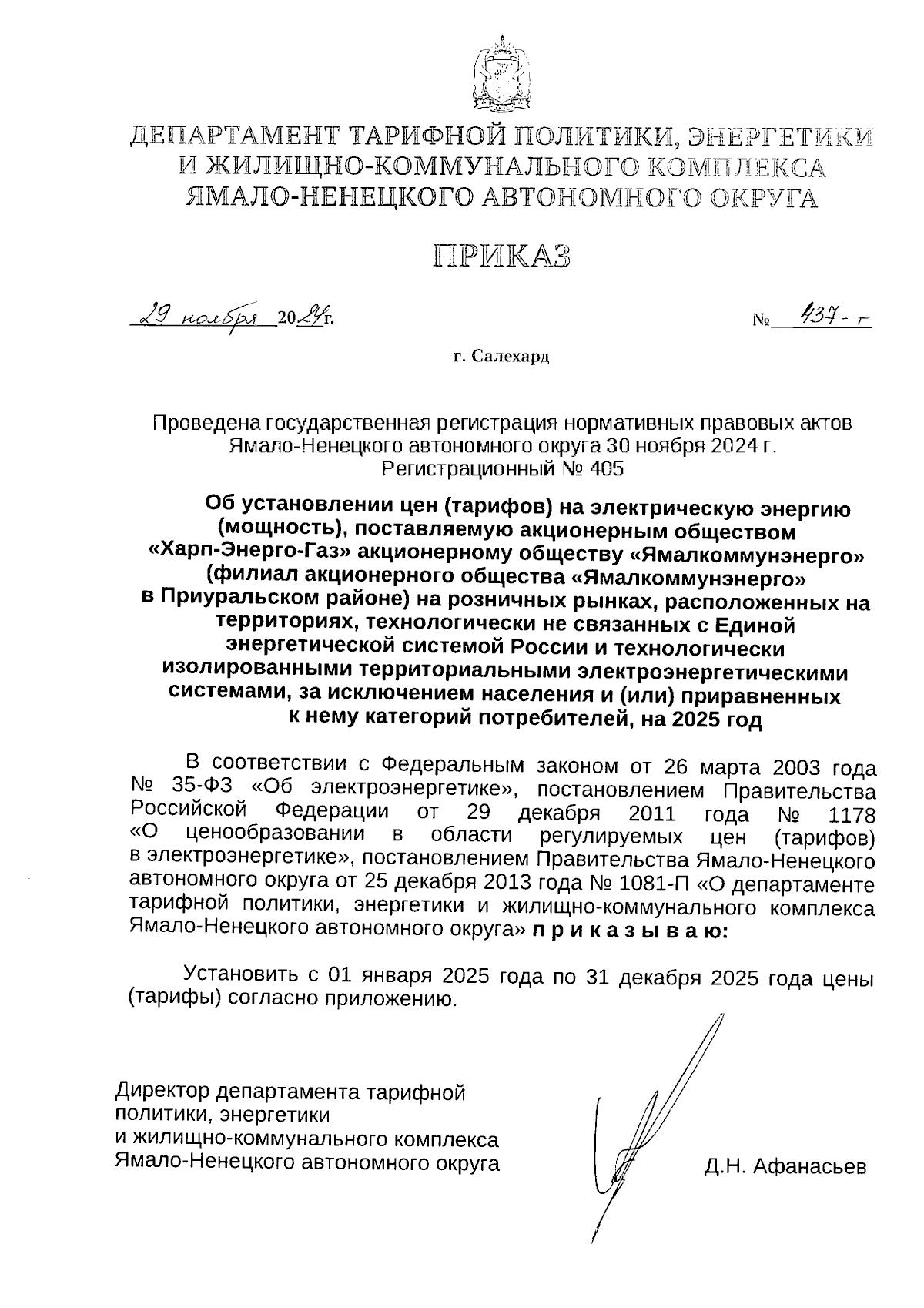 ДЕПАРТАМЕНТ ТАРИФНОЙ ПОЛИТИКИ, ЭНЕРГЕТИКИ И ЖИЛИЩНО-КОММУНАЛЬНОГО КОМПЛЕКСА ЯМАЛО-НЕНЕЦКОГО АВТОНОМНОГО ОКРУГА

ПРИКАЗ

29 ноября 2024г.

№ 437-т

г. Салехард

Проведена государственная регистрация нормативных правовых актов Ямало-Ненецкого автономного округа 30 ноября 2024 г. Регистрационный № 405

Об установлении цен (тарифов) на электрическую энергию (мощность), поставляемую акционерным обществом «Харп-Энерго-Газ» акционерному обществу «Ямалкоммунэнерго» (филиал акционерного общества «Ямалкоммунэнерго» в Приуральском районе) на розничных рынках, расположенных на территориях, технологически не связанных с Единой энергетической системой России и технологически изолированными территориальными электроэнергетическими системами, за исключением населения и (или) приравненных к нему категорий потребителей, на 2025 год

В соответствии с Федеральным законом от 26 марта 2003 года № 35-ФЗ «Об электроэнергетике», постановлением Правительства Российской Федерации от 29 декабря 2011 года № 1178 «О ценообразовании в области регулируемых цен (тарифов) в электроэнергетике», постановлением Правительства Ямало-Ненецкого автономного округа от 25 декабря 2013 года № 1081-П «О департаменте тарифной политики, энергетики и жилищно-коммунального комплекса Ямало-Ненецкого автономного округа» п р и к а з ы в а ю:

Установить с 01 января 2025 года по 31 декабря 2025 года цены (тарифы) согласно приложению.

Директор департамента тарифной политики, энергетики и жилищно-коммунального комплекса Ямало-Ненецкого автономного округа

Д.Н. Афанасьев